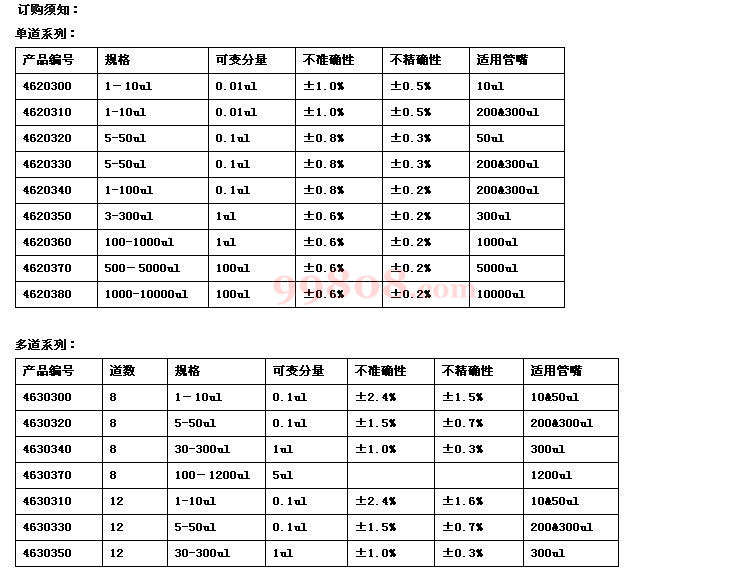 订购须知：

单道系列：

| 产品编号 | 规格 | 可变分量 | 不准确性 | 不精确性 | 适用管嘴 |
|---|---|---|---|---|---|
| 4620300 | 1－10ul | 0.01ul | ±1.0% | ±0.5% | 10ul |
| 4620310 | 1-10ul | 0.01ul | ±1.0% | ±0.5% | 200&300ul |
| 4620320 | 5-50ul | 0.1ul | ±0.8% | ±0.3% | 50ul |
| 4620330 | 5-50ul | 0.1ul | ±0.8% | ±0.3% | 200&300ul |
| 4620340 | 1-100ul | 0.1ul | ±0.8% | ±0.2% | 200&300ul |
| 4620350 | 3-300ul | 1ul | ±0.6% | ±0.2% | 300ul |
| 4620360 | 100-1000ul | 1ul | ±0.6% | ±0.2% | 1000ul |
| 4620370 | 500－5000ul | 100ul | ±0.6% | ±0.2% | 5000ul |
| 4620380 | 1000-10000ul | 100ul | ±0.6% | ±0.2% | 10000ul |

99808.com

多道系列：

| 产品编号 | 道数 | 规格 | 可变分量 | 不准确性 | 不精确性 | 适用管嘴 |
|---|---|---|---|---|---|---|
| 4630300 | 8 | 1－10ul | 0.1ul | ±2.4% | ±1.5% | 10&50ul |
| 4630320 | 8 | 5-50ul | 0.1ul | ±1.5% | ±0.7% | 200&300ul |
| 4630340 | 8 | 30-300ul | 1ul | ±1.0% | ±0.3% | 300ul |
| 4630370 | 8 | 100－1200ul | 5ul | | | 1200ul |
| 4630310 | 12 | 1-10ul | 0.1ul | ±2.4% | ±1.6% | 10&50ul |
| 4630330 | 12 | 5-50ul | 0.1ul | ±1.5% | ±0.7% | 200&300ul |
| 4630350 | 12 | 30-300ul | 1ul | ±1.0% | ±0.3% | 300ul |